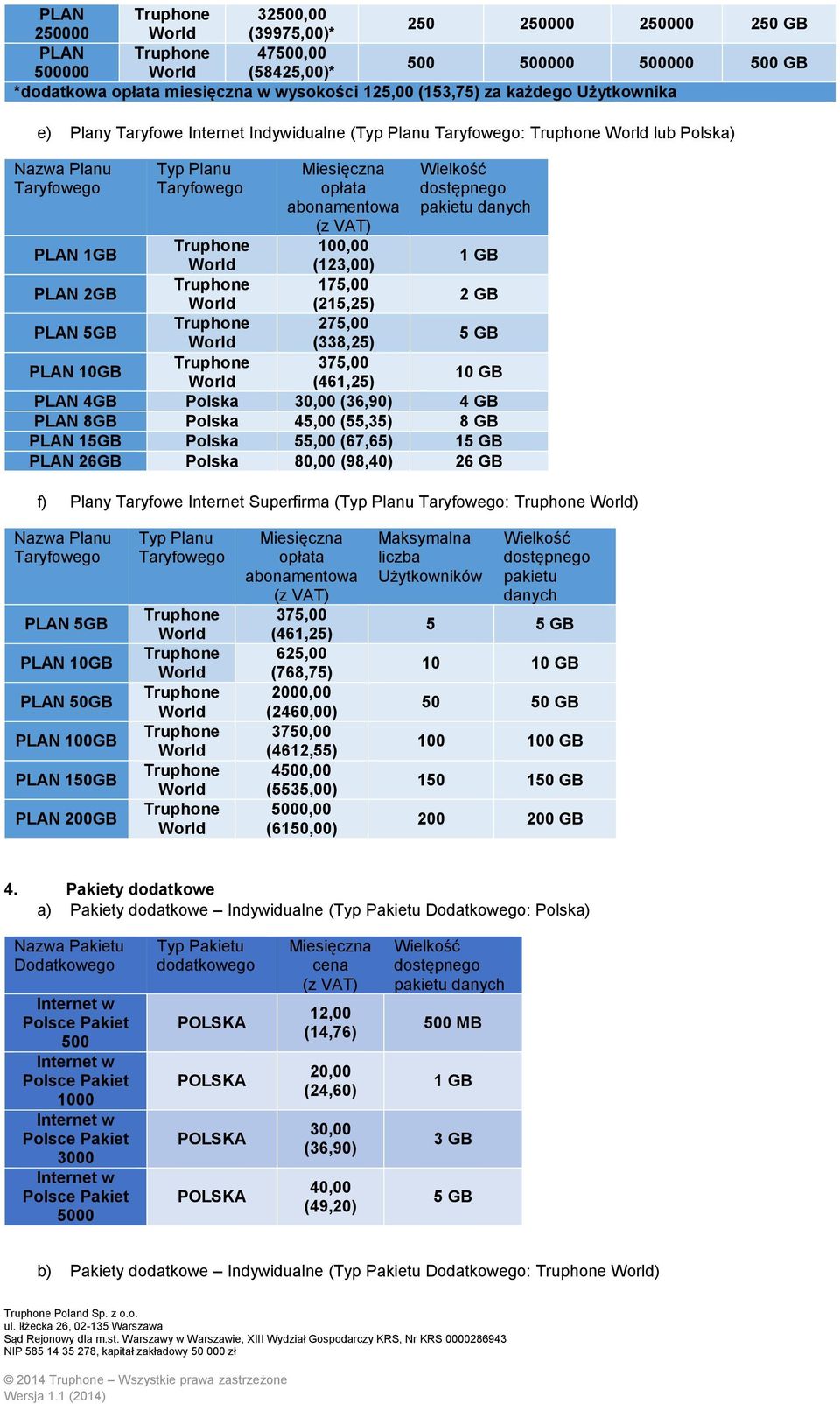 | PLAN 250000 | Truphone World | 32500,00 (39975,00)* | 250 | 250000 | 250000 | 250 GB |
|---|---|---|---|---|---|---|
| PLAN 500000 | Truphone World | 47500,00 (58425,00)* | 500 | 500000 | 500000 | 500 GB |

*dodatkowa opłata miesięczna w wysokości 125,00 (153,75) za każdego Użytkownika

e) Plany Taryfowe Internet Indywidualne (Typ Planu Taryfowego: Truphone World lub Polska)

| Nazwa Planu Taryfowego | Typ Planu Taryfowego | Miesięczna opłata abonamentowa (z VAT) | Wielkość dostępnego pakietu danych |
|---|---|---|---|
| PLAN 1GB | Truphone World | 100,00 (123,00) | 1 GB |
| PLAN 2GB | Truphone World | 175,00 (215,25) | 2 GB |
| PLAN 5GB | Truphone World | 275,00 (338,25) | 5 GB |
| PLAN 10GB | Truphone World | 375,00 (461,25) | 10 GB |
| PLAN 4GB | Polska | 30,00 (36,90) | 4 GB |
| PLAN 8GB | Polska | 45,00 (55,35) | 8 GB |
| PLAN 15GB | Polska | 55,00 (67,65) | 15 GB |
| PLAN 26GB | Polska | 80,00 (98,40) | 26 GB |

f) Plany Taryfowe Internet Superfirma (Typ Planu Taryfowego: Truphone World)

| Nazwa Planu Taryfowego | Typ Planu Taryfowego | Miesięczna opłata abonamentowa (z VAT) | Maksymalna liczba Użytkowników | Wielkość dostępnego pakietu danych |
|---|---|---|---|---|
| PLAN 5GB | Truphone World | 375,00 (461,25) | 5 | 5 GB |
| PLAN 10GB | Truphone World | 625,00 (768,75) | 10 | 10 GB |
| PLAN 50GB | Truphone World | 2000,00 (2460,00) | 50 | 50 GB |
| PLAN 100GB | Truphone World | 3750,00 (4612,55) | 100 | 100 GB |
| PLAN 150GB | Truphone World | 4500,00 (5535,00) | 150 | 150 GB |
| PLAN 200GB | Truphone World | 5000,00 (6150,00) | 200 | 200 GB |

4. Pakiety dodatkowe
a) Pakiety dodatkowe – Indywidualne (Typ Pakietu Dodatkowego: Polska)

| Nazwa Pakietu Dodatkowego | Typ Pakietu dodatkowego | Miesięczna cena (z VAT) | Wielkość dostępnego pakietu danych |
|---|---|---|---|
| Internet w Polsce Pakiet 500 | POLSKA | 12,00 (14,76) | 500 MB |
| Internet w Polsce Pakiet 1000 | POLSKA | 20,00 (24,60) | 1 GB |
| Internet w Polsce Pakiet 3000 | POLSKA | 30,00 (36,90) | 3 GB |
| Internet w Polsce Pakiet 5000 | POLSKA | 40,00 (49,20) | 5 GB |

b) Pakiety dodatkowe – Indywidualne (Typ Pakietu Dodatkowego: Truphone World)

Truphone Poland Sp. z o.o.
ul. Iłżecka 26, 02-135 Warszawa
Sąd Rejonowy dla m.st. Warszawy w Warszawie, XIII Wydział Gospodarczy KRS, Nr KRS 0000286943
NIP 585 14 35 278, kapitał zakładowy 50 000 zł

© 2014 Truphone – Wszystkie prawa zastrzeżone
Wersja 1.1 (2014)